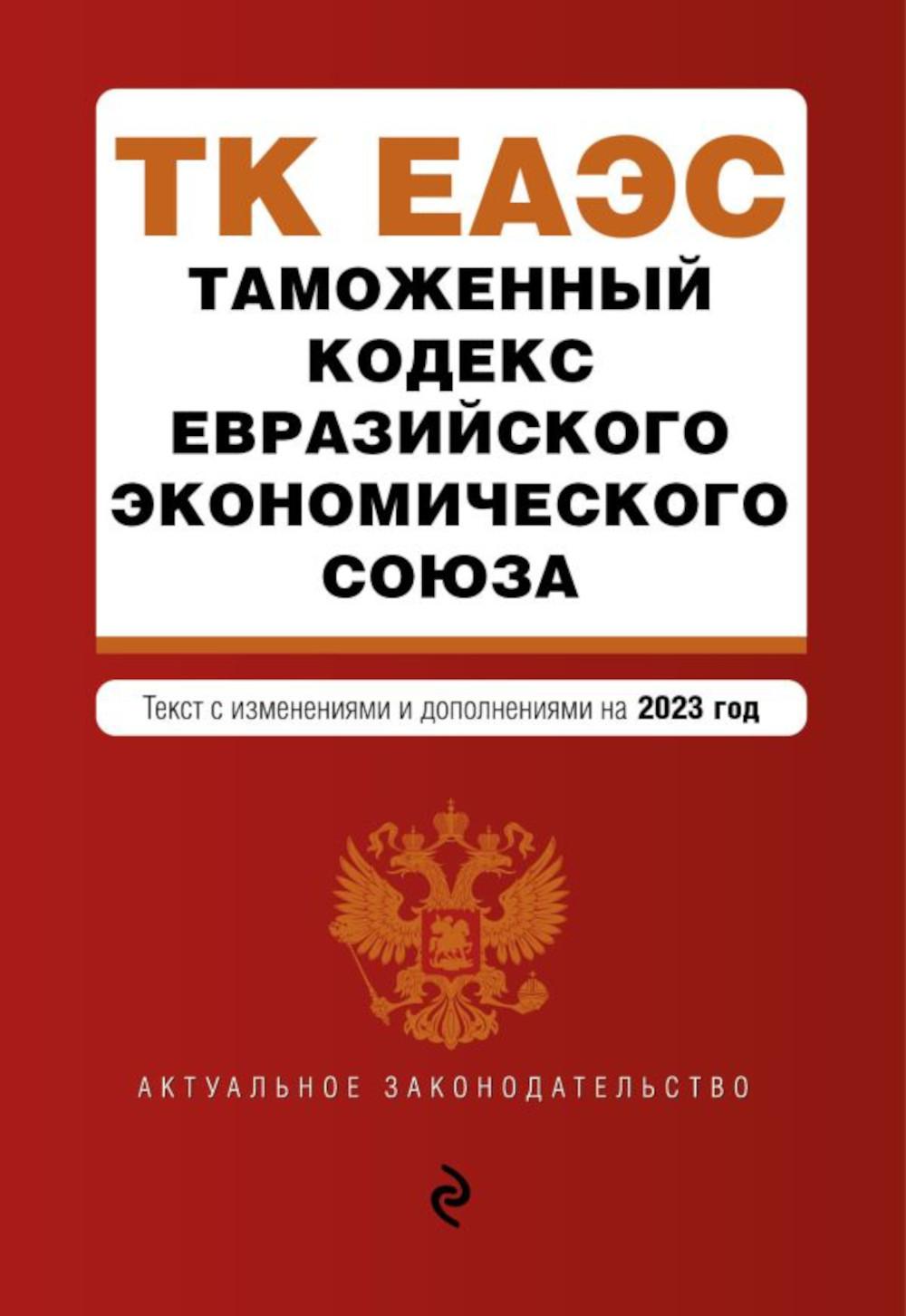 ТК ЕАЭС
ТАМОЖЕННЫЙ КОДЕКС ЕВРАЗИЙСКОГО ЭКОНОМИЧЕСКОГО СОЮЗА

Текст с изменениями и дополнениями на 2023 год

АКТУАЛЬНОЕ ЗАКОНОДАТЕЛЬСТВО